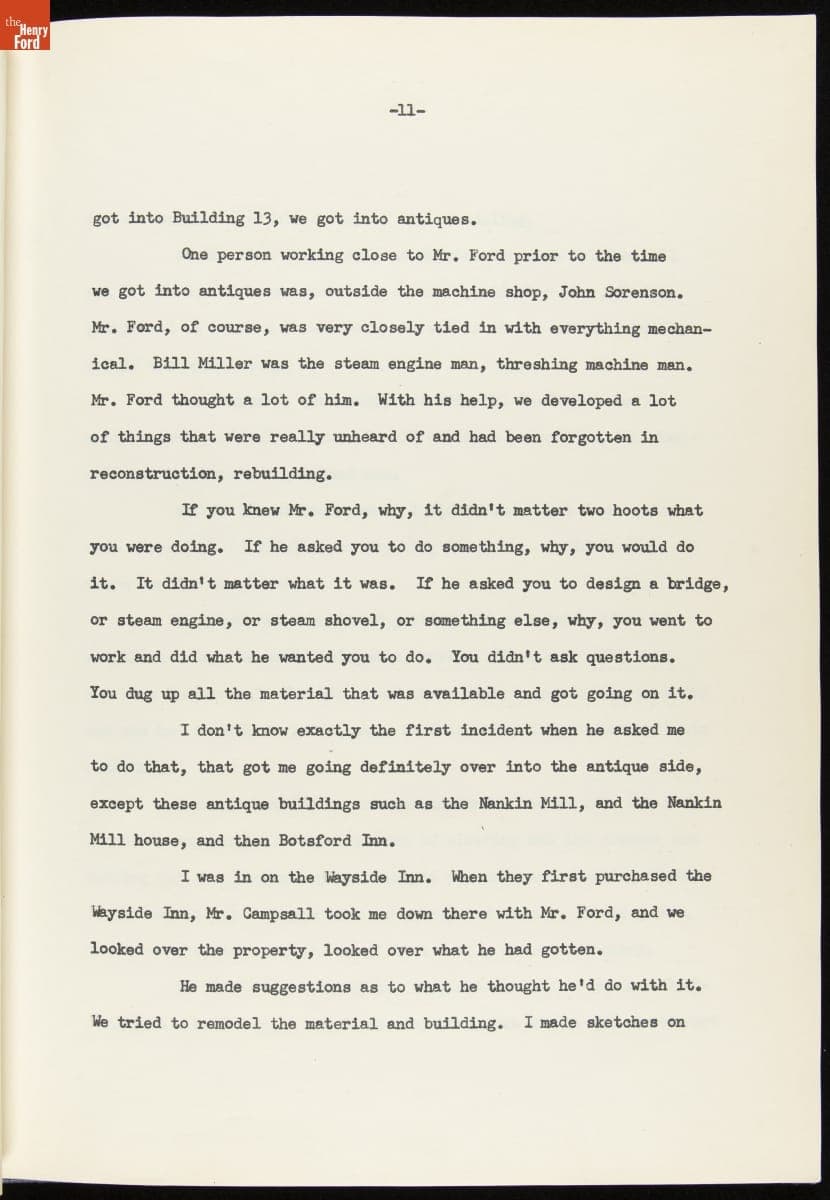 the Henry Ford

-11-

got into Building 13, we got into antiques.

One person working close to Mr. Ford prior to the time we got into antiques was, outside the machine shop, John Sorenson. Mr. Ford, of course, was very closely tied in with everything mechanical. Bill Miller was the steam engine man, threshing machine man. Mr. Ford thought a lot of him. With his help, we developed a lot of things that were really unheard of and had been forgotten in reconstruction, rebuilding.

If you knew Mr. Ford, why, it didn't matter two hoots what you were doing. If he asked you to do something, why, you would do it. It didn't matter what it was. If he asked you to design a bridge, or steam engine, or steam shovel, or something else, why, you went to work and did what he wanted you to do. You didn't ask questions. You dug up all the material that was available and got going on it.

I don't know exactly the first incident when he asked me to do that, that got me going definitely over into the antique side, except these antique buildings such as the Nankin Mill, and the Nankin Mill house, and then Botsford Inn.

I was in on the Wayside Inn. When they first purchased the Wayside Inn, Mr. Campsall took me down there with Mr. Ford, and we looked over the property, looked over what he had gotten.

He made suggestions as to what he thought he'd do with it. We tried to remodel the material and building. I made sketches on